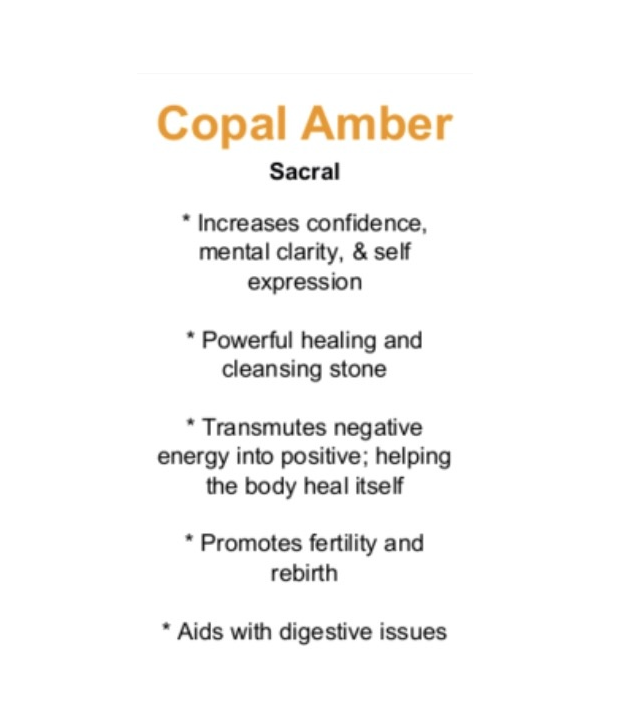 Copal Amber

Sacral

* Increases confidence, mental clarity, & self expression

* Powerful healing and cleansing stone

* Transmutes negative energy into positive; helping the body heal itself

* Promotes fertility and rebirth

* Aids with digestive issues